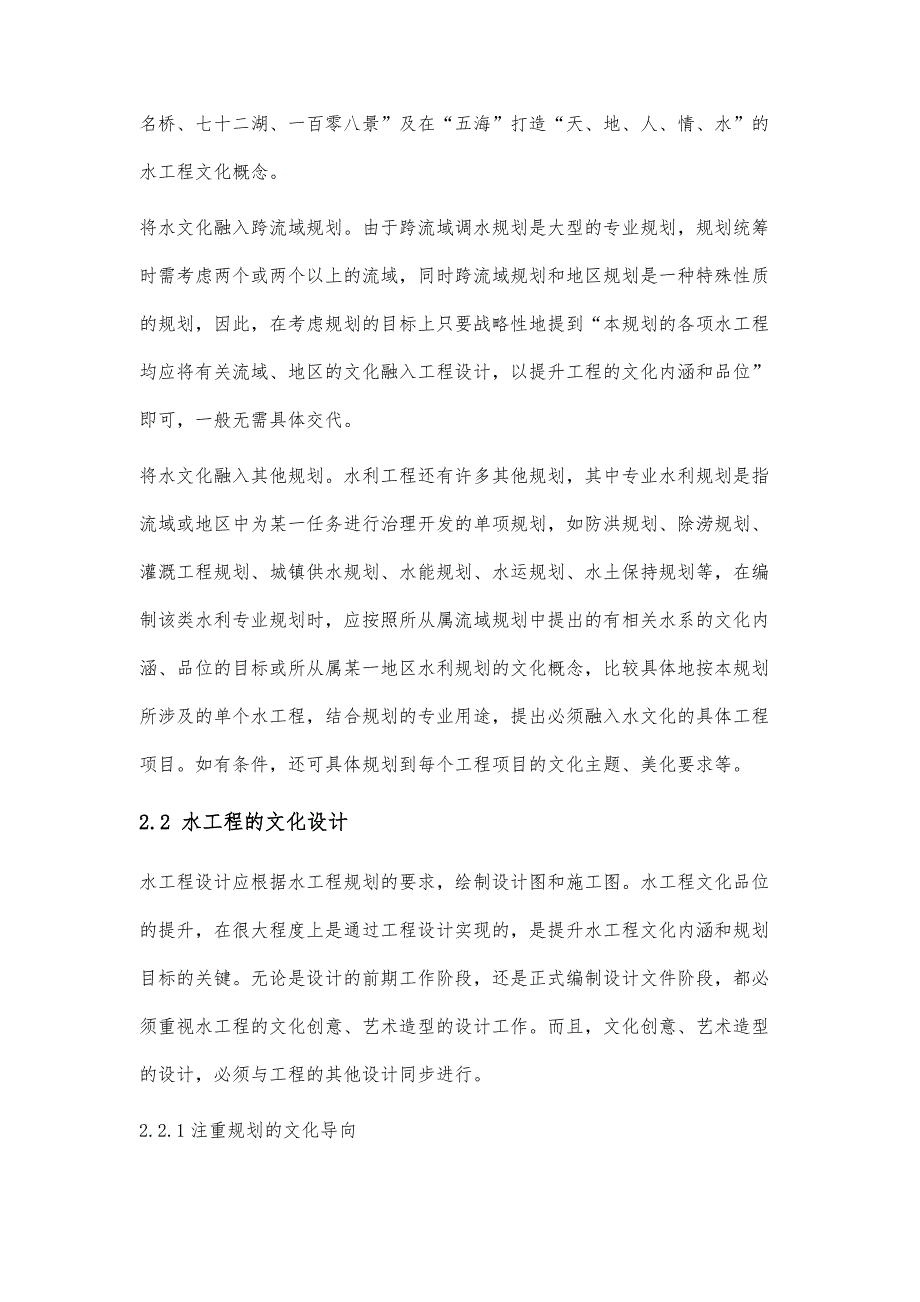 名桥、七十二湖、一百零八景”及在“五海”打造“天、地、人、情、水”的水工程文化概念。

将水文化融入跨流域规划。由于跨流域调水规划是大型的专业规划，规划统筹时需考虑两个或两个以上的流域，同时跨流域规划和地区规划是一种特殊性质的规划，因此，在考虑规划的目标上只要战略性地提到“本规划的各项水工程均应将有关流域、地区的文化融入工程设计，以提升工程的文化内涵和品位”即可，一般无需具体交代。

将水文化融入其他规划。水利工程还有许多其他规划，其中专业水利规划是指流域或地区中为某一任务进行治理开发的单项规划，如防洪规划、除涝规划、灌溉工程规划、城镇供水规划、水能规划、水运规划、水土保持规划等，在编制该类水利专业规划时，应按照所从属流域规划中提出的有相关水系的文化内涵、品位的目标或所从属某一地区水利规划的文化概念，比较具体地按本规划所涉及的单个水工程，结合规划的专业用途，提出必须融入水文化的具体工程项目。如有条件，还可具体规划到每个工程项目的文化主题、美化要求等。

2.2 水工程的文化设计

水工程设计应根据水工程规划的要求，绘制设计图和施工图。水工程文化品位的提升，在很大程度上是通过工程设计实现的，是提升水工程文化内涵和规划目标的关键。无论是设计的前期工作阶段，还是正式编制设计文件阶段，都必须重视水工程的文化创意、艺术造型的设计工作。而且，文化创意、艺术造型的设计，必须与工程的其他设计同步进行。

2.2.1 注重规划的文化导向